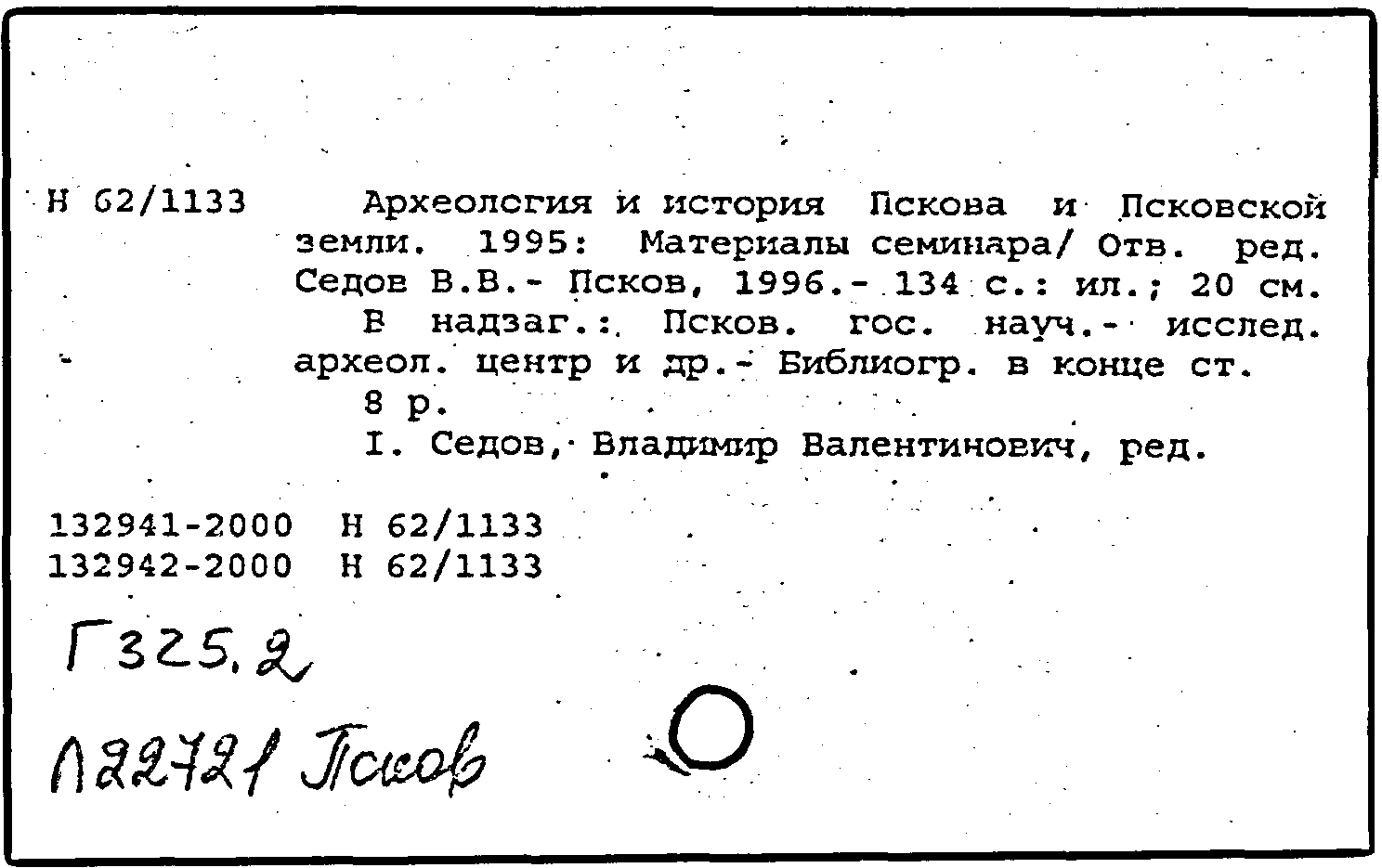 Н 62/1133 Археология и история Пскова и Псковской земли. 1995: Материалы семинара/ Отв. ред. Седов В.В.- Псков, 1996.- 134 с.: ил.; 20 см.

В надзаг.: Псков. гос. науч.- исслед. археол. центр и др.- Библиогр. в конце ст.

8 р.

I. Седов, Владимир Валентинович, ред.

132941-2000 Н 62/1133
132942-2000 Н 62/1133

Г325.2

Л22721 Псков